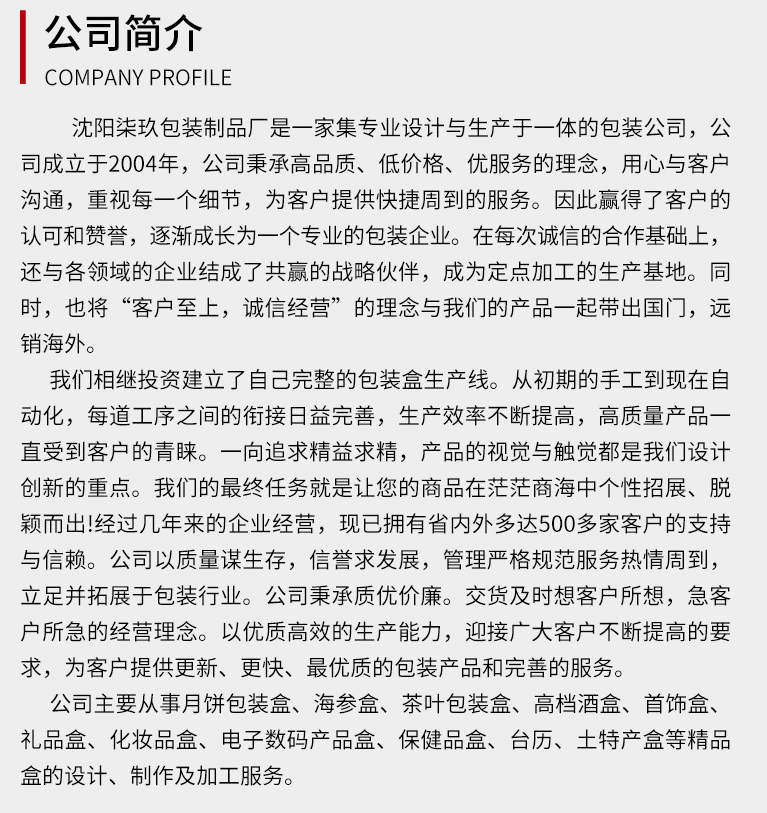 公司简介
COMPANY PROFILE

沈阳柒玖包装制品厂是一家集专业设计与生产于一体的包装公司，公司成立于2004年，公司秉承高品质、低价格、优服务的理念，用心与客户沟通，重视每一个细节，为客户提供快捷周到的服务。因此赢得了客户的认可和赞誉，逐渐成长为一个专业的包装企业。在每次诚信的合作基础上，还与各领域的企业结成了共赢的战略伙伴，成为定点加工的生产基地。同时，也将“客户至上，诚信经营”的理念与我们的产品一起带出国门，远销海外。

我们相继投资建立了自己完整的包装盒生产线。从初期的手工到现在自动化，每道工序之间的衔接日益完善，生产效率不断提高，高质量产品一直受到客户的青睐。一向追求精益求精，产品的视觉与触觉都是我们设计创新的重点。我们的最终任务就是让您的商品在茫茫商海中个性招展、脱颖而出!经过几年来的企业经营，现已拥有省内外多达500多家客户的支持与信赖。公司以质量谋生存，信誉求发展，管理严格规范服务热情周到，立足并拓展于包装行业。公司秉承质优价廉。交货及时想客户所想，急客户所急的经营理念。以优质高效的生产能力，迎接广大客户不断提高的要求，为客户提供更新、更快、最优质的包装产品和完善的服务。

公司主要从事月饼包装盒、海参盒、茶叶包装盒、高档酒盒、首饰盒、礼品盒、化妆品盒、电子数码产品盒、保健品盒、台历、土特产盒等精品盒的设计、制作及加工服务。